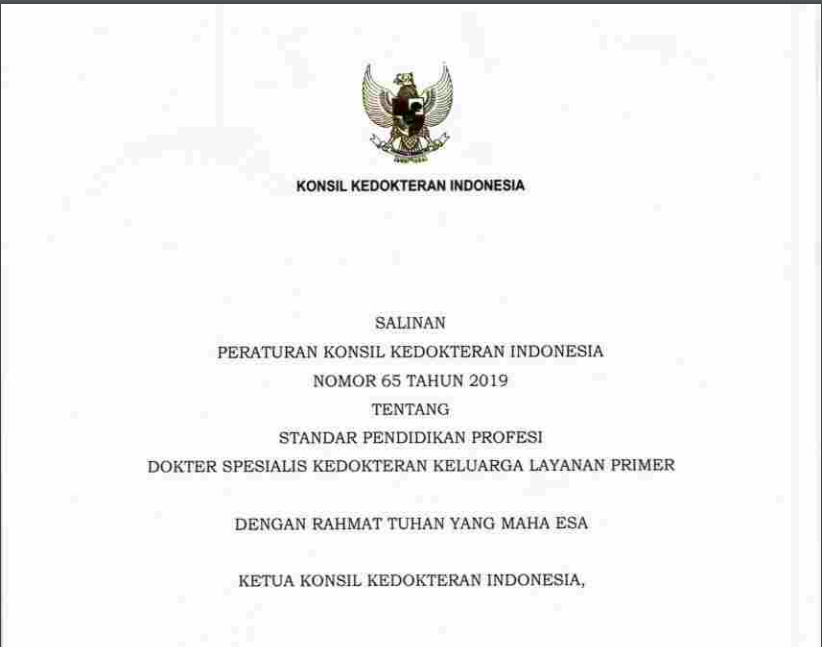 KONSIL KEDOKTERAN INDONESIA

SALINAN

PERATURAN KONSIL KEDOKTERAN INDONESIA

NOMOR 65 TAHUN 2019

TENTANG

STANDAR PENDIDIKAN PROFESI

DOKTER SPESIALIS KEDOKTERAN KELUARGA LAYANAN PRIMER

DENGAN RAHMAT TUHAN YANG MAHA ESA

KETUA KONSIL KEDOKTERAN INDONESIA,